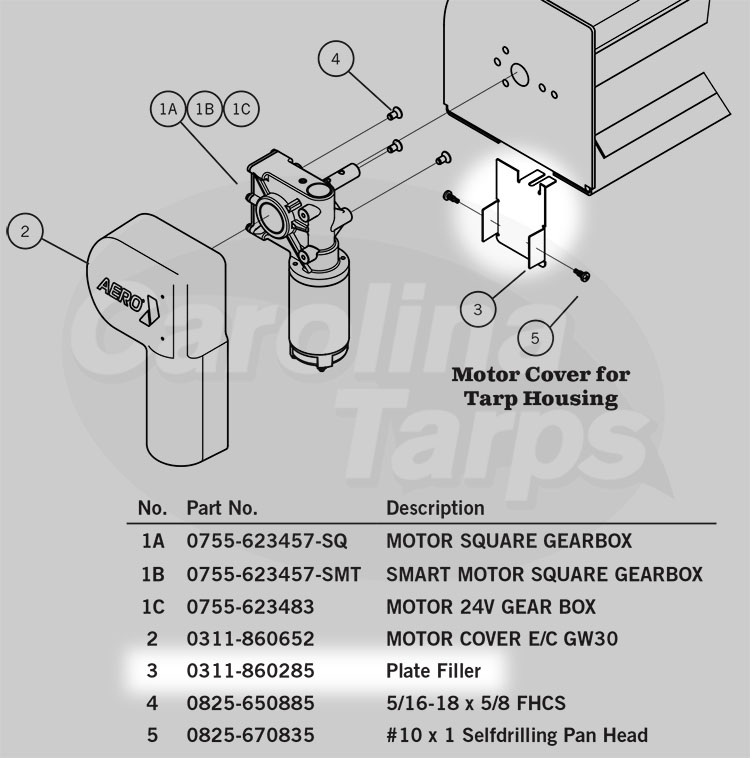 4

1A 1B 1C

2

AERO

3

5

Motor Cover for Tarp Housing

Carolina Tarps

| No. | Part No. | Description |
|---|---|---|
| 1A | 0755-623457-SQ | MOTOR SQUARE GEARBOX |
| 1B | 0755-623457-SMT | SMART MOTOR SQUARE GEARBOX |
| 1C | 0755-623483 | MOTOR 24V GEAR BOX |
| 2 | 0311-860652 | MOTOR COVER E/C GW30 |
| 3 | 0311-860285 | Plate Filler |
| 4 | 0825-650885 | 5/16-18 x 5/8 FHCS |
| 5 | 0825-670835 | #10 x 1 Selfdrilling Pan Head |